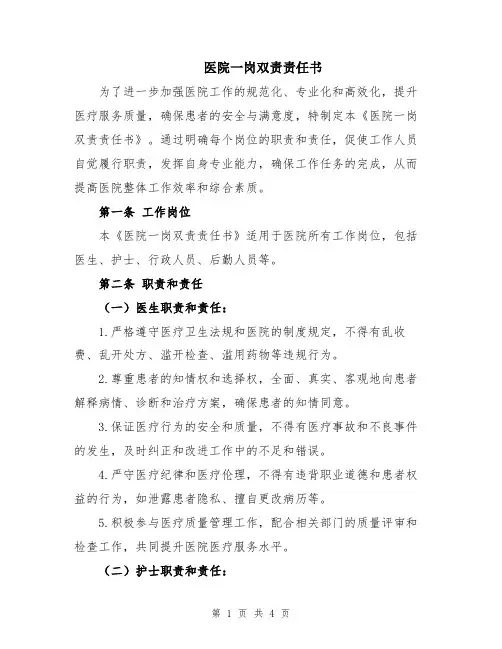 医院一岗双责责任书

为了进一步加强医院工作的规范化、专业化和高效化，提升医疗服务质量，确保患者的安全与满意度，特制定本《医院一岗双责责任书》。通过明确每个岗位的职责和责任，促使工作人员自觉履行职责，发挥自身专业能力，确保工作任务的完成，从而提高医院整体工作效率和综合素质。

第一条 工作岗位

本《医院一岗双责责任书》适用于医院所有工作岗位，包括医生、护士、行政人员、后勤人员等。

第二条 职责和责任

（一）医生职责和责任：

1.严格遵守医疗卫生法规和医院的制度规定，不得有乱收费、乱开处方、滥开检查、滥用药物等违规行为。

2.尊重患者的知情权和选择权，全面、真实、客观地向患者解释病情、诊断和治疗方案，确保患者的知情同意。

3.保证医疗行为的安全和质量，不得有医疗事故和不良事件的发生，及时纠正和改进工作中的不足和错误。

4.严守医疗纪律和医疗伦理，不得有违背职业道德和患者权益的行为，如泄露患者隐私、擅自更改病历等。

5.积极参与医疗质量管理工作，配合相关部门的质量评审和检查工作，共同提升医院医疗服务水平。

（二）护士职责和责任：

第 1 页 共 4 页